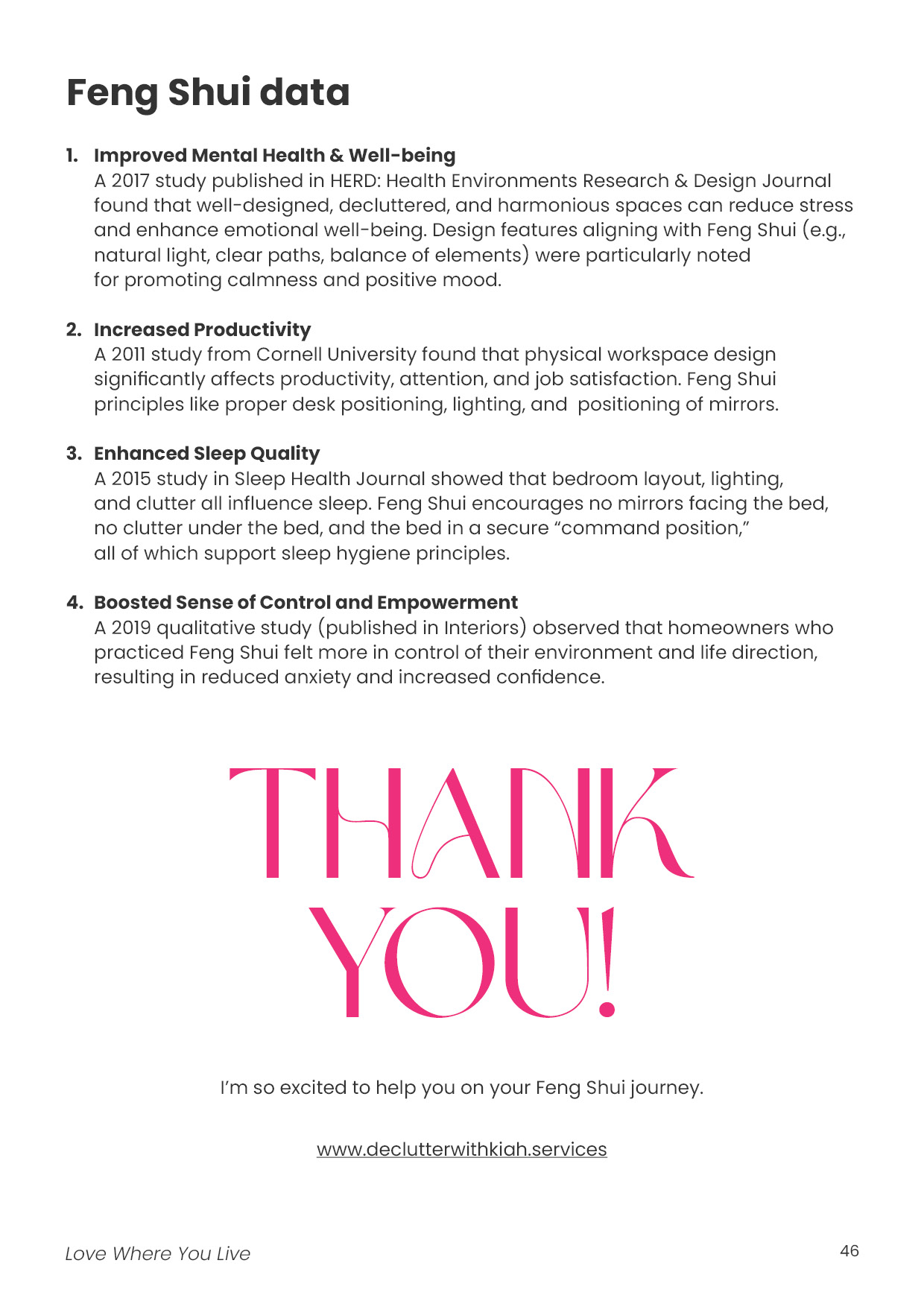 Feng Shui data

1. Improved Mental Health & Well-being
A 2017 study published in HERD: Health Environments Research & Design Journal found that well-designed, decluttered, and harmonious spaces can reduce stress and enhance emotional well-being. Design features aligning with Feng Shui (e.g., natural light, clear paths, balance of elements) were particularly noted for promoting calmness and positive mood.

2. Increased Productivity
A 2011 study from Cornell University found that physical workspace design significantly affects productivity, attention, and job satisfaction. Feng Shui principles like proper desk positioning, lighting, and positioning of mirrors.

3. Enhanced Sleep Quality
A 2015 study in Sleep Health Journal showed that bedroom layout, lighting, and clutter all influence sleep. Feng Shui encourages no mirrors facing the bed, no clutter under the bed, and the bed in a secure “command position,” all of which support sleep hygiene principles.

4. Boosted Sense of Control and Empowerment
A 2019 qualitative study (published in Interiors) observed that homeowners who practiced Feng Shui felt more in control of their environment and life direction, resulting in reduced anxiety and increased confidence.

THANK YOU!

I’m so excited to help you on your Feng Shui journey.

www.declutterwithkiah.services

Love Where You Live

46